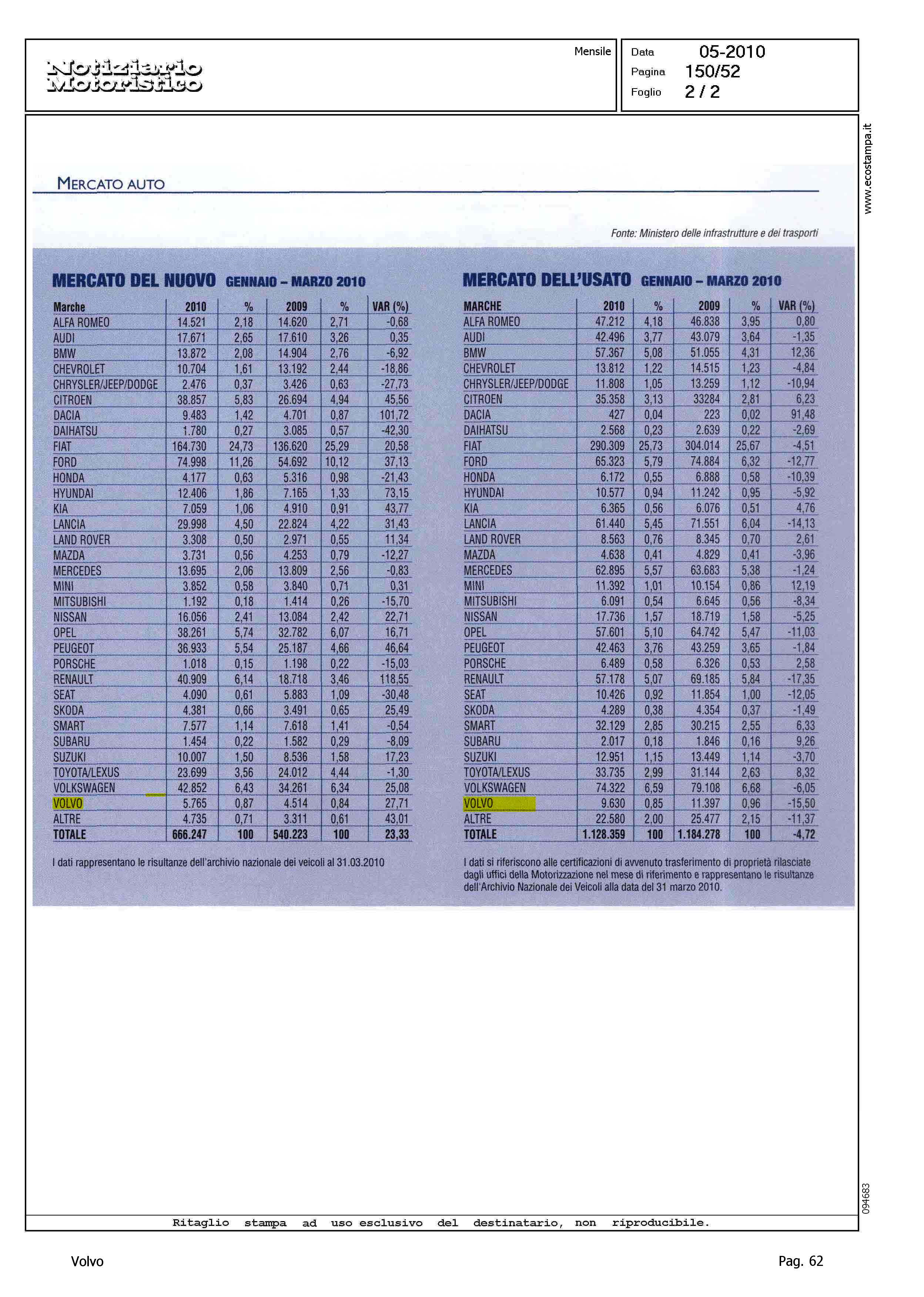 Notiziario Motoristico

Mensile

Data 05-2010
Pagina 150/52
Foglio 2 / 2

www.ecostampa.it

MERCATO AUTO

Fonte: Ministero delle infrastrutture e dei trasporti

MERCATO DEL NUOVO GENNAIO – MARZO 2010

| Marche | 2010 | % | 2009 | % | VAR (%) |
|---|---|---|---|---|---|
| ALFA ROMEO | 14.521 | 2,18 | 14.620 | 2,71 | -0,68 |
| AUDI | 17.671 | 2,65 | 17.610 | 3,26 | 0,35 |
| BMW | 13.872 | 2,08 | 14.904 | 2,76 | -6,92 |
| CHEVROLET | 10.704 | 1,61 | 13.192 | 2,44 | -18,86 |
| CHRYSLER/JEEP/DODGE | 2.476 | 0,37 | 3.426 | 0,63 | -27,73 |
| CITROEN | 38.857 | 5,83 | 26.694 | 4,94 | 45,56 |
| DACIA | 9.483 | 1,42 | 4.701 | 0,87 | 101,72 |
| DAIHATSU | 1.780 | 0,27 | 3.085 | 0,57 | -42,30 |
| FIAT | 164.730 | 24,73 | 136.620 | 25,29 | 20,58 |
| FORD | 74.998 | 11,26 | 54.692 | 10,12 | 37,13 |
| HONDA | 4.177 | 0,63 | 5.316 | 0,98 | -21,43 |
| HYUNDAI | 12.406 | 1,86 | 7.165 | 1,33 | 73,15 |
| KIA | 7.059 | 1,06 | 4.910 | 0,91 | 43,77 |
| LANCIA | 29.998 | 4,50 | 22.824 | 4,22 | 31,43 |
| LAND ROVER | 3.308 | 0,50 | 2.971 | 0,55 | 11,34 |
| MAZDA | 3.731 | 0,56 | 4.253 | 0,79 | -12,27 |
| MERCEDES | 13.695 | 2,06 | 13.809 | 2,56 | -0,83 |
| MINI | 3.852 | 0,58 | 3.840 | 0,71 | 0,31 |
| MITSUBISHI | 1.192 | 0,18 | 1.414 | 0,26 | -15,70 |
| NISSAN | 16.056 | 2,41 | 13.084 | 2,42 | 22,71 |
| OPEL | 38.261 | 5,74 | 32.782 | 6,07 | 16,71 |
| PEUGEOT | 36.933 | 5,54 | 25.187 | 4,66 | 46,64 |
| PORSCHE | 1.018 | 0,15 | 1.198 | 0,22 | -15,03 |
| RENAULT | 40.909 | 6,14 | 18.718 | 3,46 | 118,55 |
| SEAT | 4.090 | 0,61 | 5.883 | 1,09 | -30,48 |
| SKODA | 4.381 | 0,66 | 3.491 | 0,65 | 25,49 |
| SMART | 7.577 | 1,14 | 7.618 | 1,41 | -0,54 |
| SUBARU | 1.454 | 0,22 | 1.582 | 0,29 | -8,09 |
| SUZUKI | 10.007 | 1,50 | 8.536 | 1,58 | 17,23 |
| TOYOTA/LEXUS | 23.699 | 3,56 | 24.012 | 4,44 | -1,30 |
| VOLKSWAGEN | 42.852 | 6,43 | 34.261 | 6,34 | 25,08 |
| VOLVO | 5.765 | 0,87 | 4.514 | 0,84 | 27,71 |
| ALTRE | 4.735 | 0,71 | 3.311 | 0,61 | 43,01 |
| TOTALE | 666.247 | 100 | 540.223 | 100 | 23,33 |

I dati rappresentano le risultanze dell'archivio nazionale dei veicoli al 31.03.2010

MERCATO DELL'USATO GENNAIO – MARZO 2010

| MARCHE | 2010 | % | 2009 | % | VAR (%) |
|---|---|---|---|---|---|
| ALFA ROMEO | 47.212 | 4,18 | 46.838 | 3,95 | 0,80 |
| AUDI | 42.496 | 3,77 | 43.079 | 3,64 | -1,35 |
| BMW | 57.367 | 5,08 | 51.055 | 4,31 | 12,36 |
| CHEVROLET | 13.812 | 1,22 | 14.515 | 1,23 | -4,84 |
| CHRYSLER/JEEP/DODGE | 11.808 | 1,05 | 13.259 | 1,12 | -10,94 |
| CITROEN | 35.358 | 3,13 | 33284 | 2,81 | 6,23 |
| DACIA | 427 | 0,04 | 223 | 0,02 | 91,48 |
| DAIHATSU | 2.568 | 0,23 | 2.639 | 0,22 | -2,69 |
| FIAT | 290.309 | 25,73 | 304.014 | 25,67 | -4,51 |
| FORD | 65.323 | 5,79 | 74.884 | 6,32 | -12,77 |
| HONDA | 6.172 | 0,55 | 6.888 | 0,58 | -10,39 |
| HYUNDAI | 10.577 | 0,94 | 11.242 | 0,95 | -5,92 |
| KIA | 6.365 | 0,56 | 6.076 | 0,51 | 4,76 |
| LANCIA | 61.440 | 5,45 | 71.551 | 6,04 | -14,13 |
| LAND ROVER | 8.563 | 0,76 | 8.345 | 0,70 | 2,61 |
| MAZDA | 4.638 | 0,41 | 4.829 | 0,41 | -3,96 |
| MERCEDES | 62.895 | 5,57 | 63.683 | 5,38 | -1,24 |
| MINI | 11.392 | 1,01 | 10.154 | 0,86 | 12,19 |
| MITSUBISHI | 6.091 | 0,54 | 6.645 | 0,56 | -8,34 |
| NISSAN | 17.736 | 1,57 | 18.719 | 1,58 | -5,25 |
| OPEL | 57.601 | 5,10 | 64.742 | 5,47 | -11,03 |
| PEUGEOT | 42.463 | 3,76 | 43.259 | 3,65 | -1,84 |
| PORSCHE | 6.489 | 0,58 | 6.326 | 0,53 | 2,58 |
| RENAULT | 57.178 | 5,07 | 69.185 | 5,84 | -17,35 |
| SEAT | 10.426 | 0,92 | 11.854 | 1,00 | -12,05 |
| SKODA | 4.289 | 0,38 | 4.354 | 0,37 | -1,49 |
| SMART | 32.129 | 2,85 | 30.215 | 2,55 | 6,33 |
| SUBARU | 2.017 | 0,18 | 1.846 | 0,16 | 9,26 |
| SUZUKI | 12.951 | 1,15 | 13.449 | 1,14 | -3,70 |
| TOYOTA/LEXUS | 33.735 | 2,99 | 31.144 | 2,63 | 8,32 |
| VOLKSWAGEN | 74.322 | 6,59 | 79.108 | 6,68 | -6,05 |
| VOLVO | 9.630 | 0,85 | 11.397 | 0,96 | -15,50 |
| ALTRE | 22.580 | 2,00 | 25.477 | 2,15 | -11,37 |
| TOTALE | 1.128.359 | 100 | 1.184.278 | 100 | -4,72 |

I dati si riferiscono alle certificazioni di avvenuto trasferimento di proprietà rilasciate dagli uffici della Motorizzazione nel mese di riferimento e rappresentano le risultanze dell'Archivio Nazionale dei Veicoli alla data del 31 marzo 2010.

094683

Ritaglio stampa ad uso esclusivo del destinatario, non riproducibile.

Volvo

Pag. 62